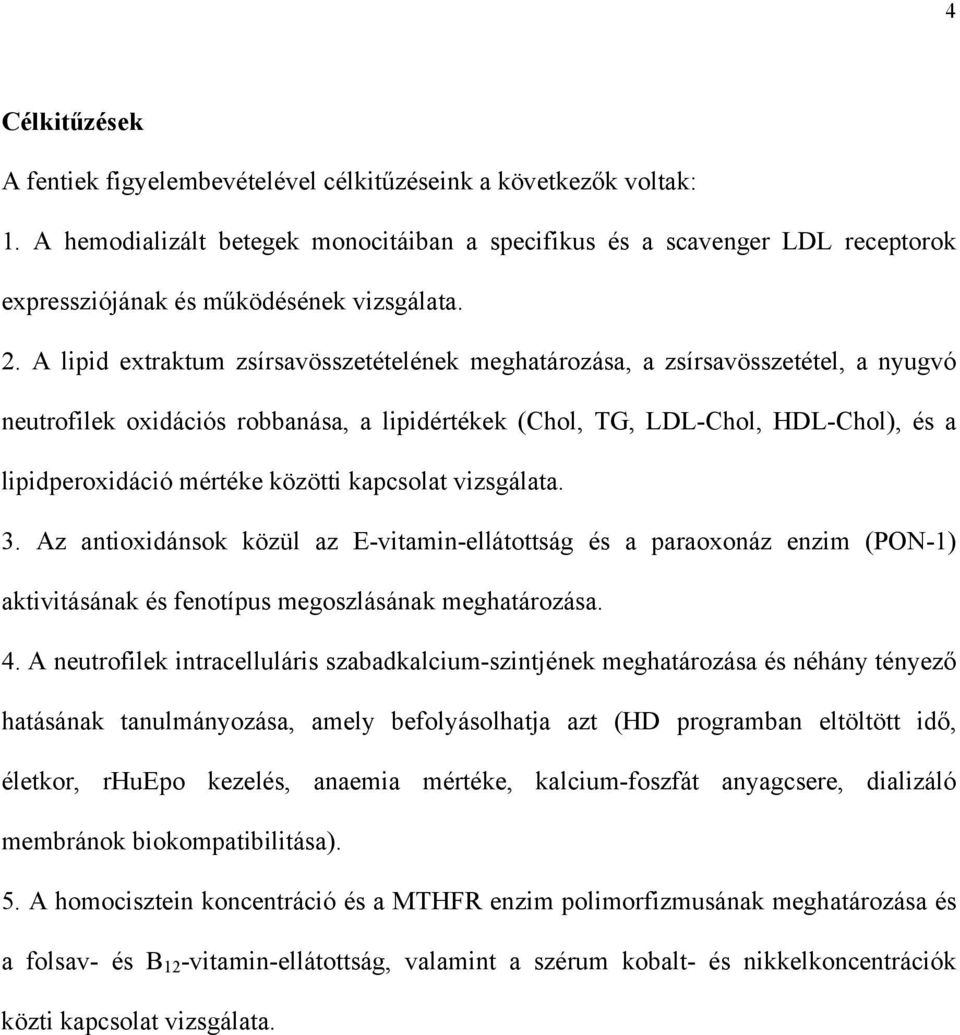 4

Célkitűzések

A fentiek figyelembevételével célkitűzéseink a következők voltak:

1. A hemodializált betegek monocitáiban a specifikus és a scavenger LDL receptorok expressziójának és működésének vizsgálata.

2. A lipid extraktum zsírsavösszetételének meghatározása, a zsírsavösszetétel, a nyugvó neutrofilek oxidációs robbanása, a lipidértékek (Chol, TG, LDL-Chol, HDL-Chol), és a lipidperoxidáció mértéke közötti kapcsolat vizsgálata.

3. Az antioxidánsok közül az E-vitamin-ellátottság és a paraoxonáz enzim (PON-1) aktivitásának és fenotípus megoszlásának meghatározása.

4. A neutrofilek intracelluláris szabadkalcium-szintjének meghatározása és néhány tényező hatásának tanulmányozása, amely befolyásolhatja azt (HD programban eltöltött idő, életkor, rhuEpo kezelés, anaemia mértéke, kalcium-foszfát anyagcsere, dializáló membránok biokompatibilitása).

5. A homocisztein koncentráció és a MTHFR enzim polimorfizmusának meghatározása és a folsav- és $B_{12}$-vitamin-ellátottság, valamint a szérum kobalt- és nikkelkoncentrációk közti kapcsolat vizsgálata.